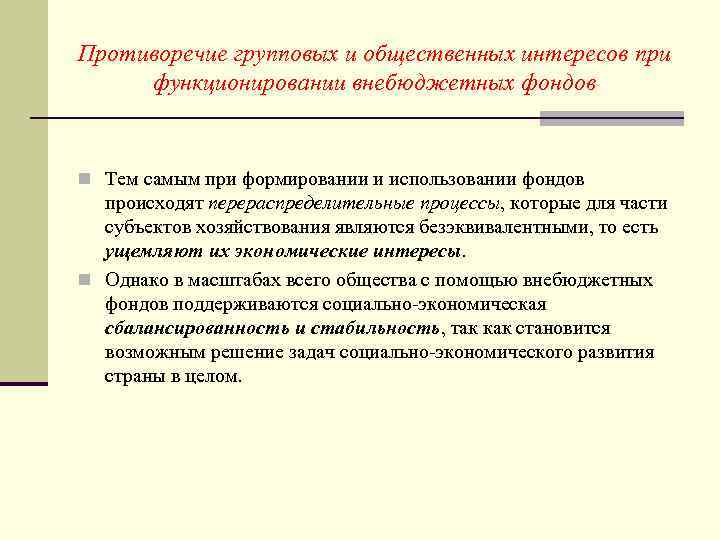 Противоречие групповых и общественных интересов при функционировании внебюджетных фондов

Тем самым при формировании и использовании фондов происходят перераспределительные процессы, которые для части субъектов хозяйствования являются безэквивалентными, то есть ущемляют их экономические интересы.

Однако в масштабах всего общества с помощью внебюджетных фондов поддерживаются социально-экономическая сбалансированность и стабильность, так как становится возможным решение задач социально-экономического развития страны в целом.